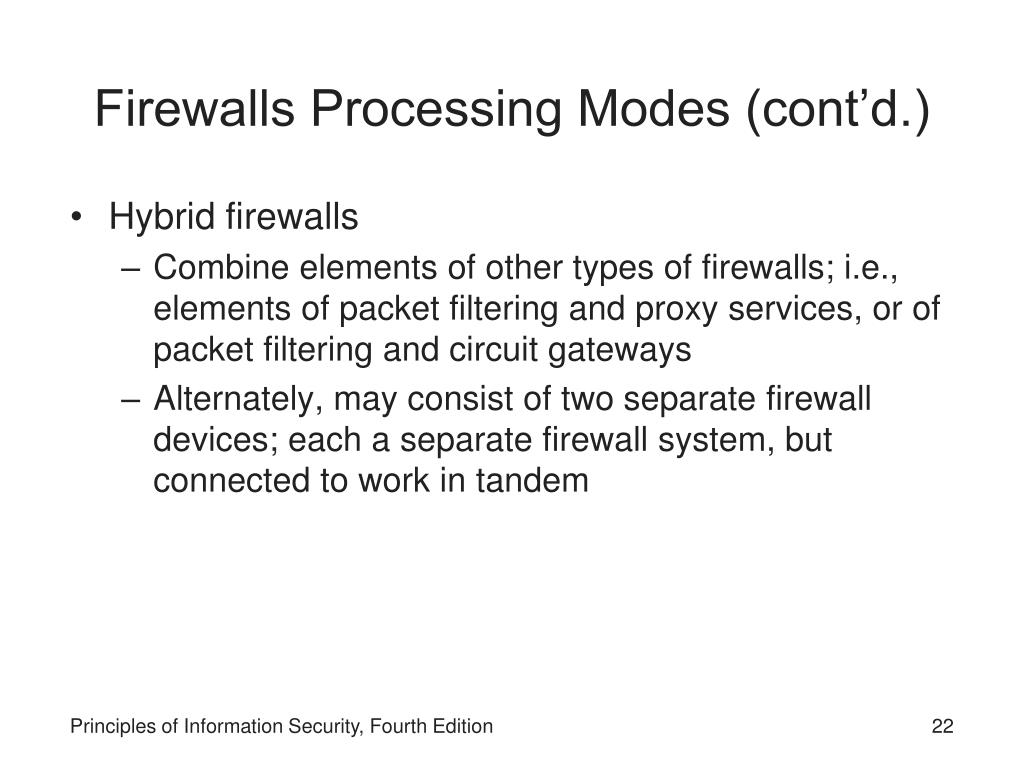 Firewalls Processing Modes (cont’d.)

• Hybrid firewalls
– Combine elements of other types of firewalls; i.e., elements of packet filtering and proxy services, or of packet filtering and circuit gateways
– Alternately, may consist of two separate firewall devices; each a separate firewall system, but connected to work in tandem

Principles of Information Security, Fourth Edition

22